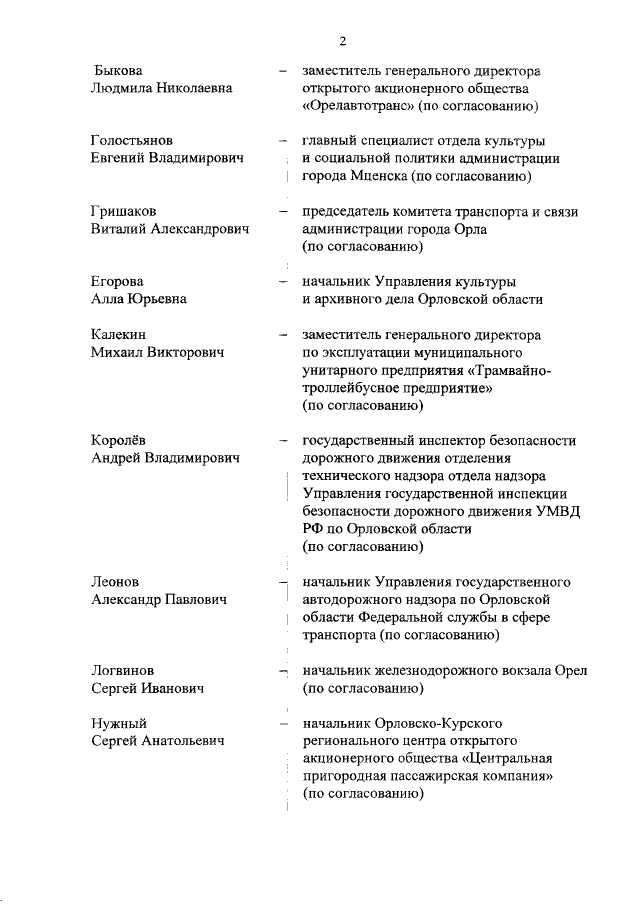 2

Быкова Людмила Николаевна – заместитель генерального директора открытого акционерного общества «Орелавтотранс» (по согласованию)

Голостьянов Евгений Владимирович – главный специалист отдела культуры и социальной политики администрации города Мценска (по согласованию)

Гришаков Виталий Александрович – председатель комитета транспорта и связи администрации города Орла (по согласованию)

Егорова Алла Юрьевна – начальник Управления культуры и архивного дела Орловской области

Калекин Михаил Викторович – заместитель генерального директора по эксплуатации муниципального унитарного предприятия «Трамвайно-троллейбусное предприятие» (по согласованию)

Королёв Андрей Владимирович – государственный инспектор безопасности дорожного движения отделения технического надзора отдела надзора Управления государственной инспекции безопасности дорожного движения УМВД РФ по Орловской области (по согласованию)

Леонов Александр Павлович – начальник Управления государственного автодорожного надзора по Орловской области Федеральной службы в сфере транспорта (по согласованию)

Логвинов Сергей Иванович – начальник железнодорожного вокзала Орел (по согласованию)

Нужный Сергей Анатольевич – начальник Орловско-Курского регионального центра открытого акционерного общества «Центральная пригородная пассажирская компания» (по согласованию)